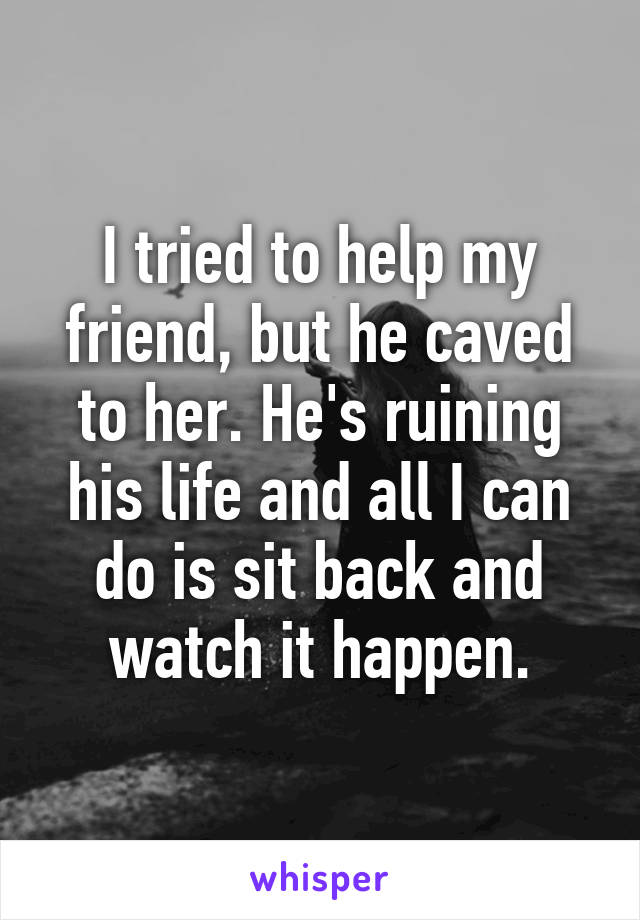 I tried to help my friend, but he caved to her. He's ruining his life and all I can do is sit back and watch it happen.

whisper